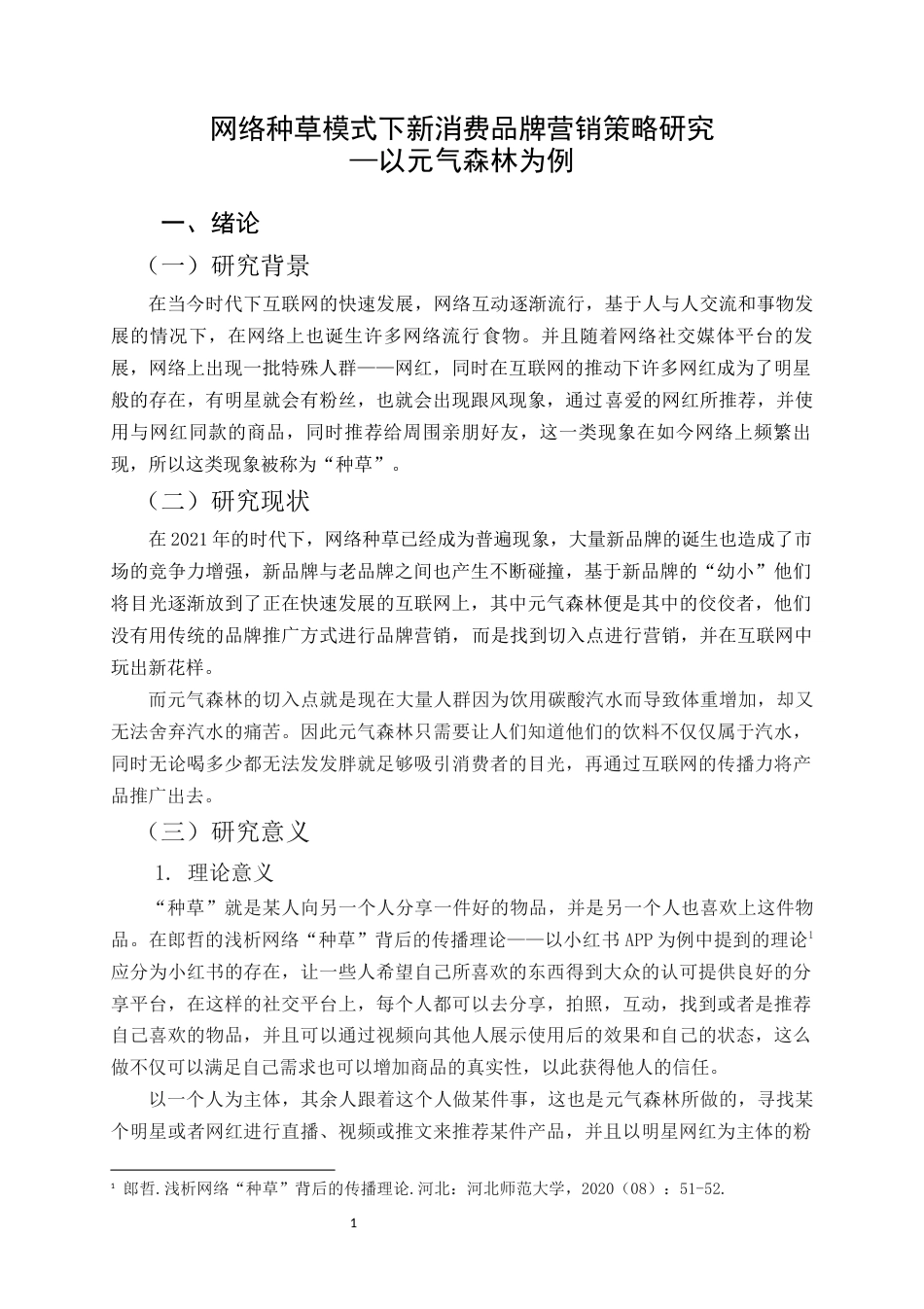 网络种草模式下新消费品牌营销策略研究
—以元气森林为例

一、绪论

（一）研究背景

在当今时代下互联网的快速发展，网络互动逐渐流行，基于人与人交流和事物发展的情况下，在网络上也诞生许多网络流行食物。并且随着网络社交媒体平台的发展，网络上出现一批特殊人群——网红，同时在互联网的推动下许多网红成为了明星般的存在，有明星就会有粉丝，也就会出现跟风现象，通过喜爱的网红所推荐，并使用与网红同款的商品，同时推荐给周围亲朋好友，这一类现象在如今网络上频繁出现，所以这类现象被称为“种草”。

（二）研究现状

在2021年的时代下，网络种草已经成为普遍现象，大量新品牌的诞生也造成了市场的竞争力增强，新品牌与老品牌之间也产生不断碰撞，基于新品牌的“幼小”他们将目光逐渐放到了正在快速发展的互联网上，其中元气森林便是其中的佼佼者，他们没有用传统的品牌推广方式进行品牌营销，而是找到切入点进行营销，并在互联网中玩出新花样。

而元气森林的切入点就是现在大量人群因为饮用碳酸汽水而导致体重增加，却又无法舍弃汽水的痛苦。因此元气森林只需要让人们知道他们的饮料不仅仅属于汽水，同时无论喝多少都无法发发胖就足够吸引消费者的目光，再通过互联网的传播力将产品推广出去。

（三）研究意义

1. 理论意义

“种草”就是某人向另一个人分享一件好的物品，并是另一个人也喜欢上这件物品。在郎哲的浅析网络“种草”背后的传播理论——以小红书APP为例中提到的理论$^1$应分为小红书的存在，让一些人希望自己所喜欢的东西得到大众的认可提供良好的分享平台，在这样的社交平台上，每个人都可以去分享，拍照，互动，找到或者是推荐自己喜欢的物品，并且可以通过视频向其他人展示使用后的效果和自己的状态，这么做不仅可以满足自己需求也可以增加商品的真实性，以此获得他人的信任。

以一个人为主体，其余人跟着这个人做某件事，这也是元气森林所做的，寻找某个明星或者网红进行直播、视频或推文来推荐某件产品，并且以明星网红为主体的粉

$^1$ 郎哲.浅析网络“种草”背后的传播理论.河北：河北师范大学，2020（08）：51-52.

1